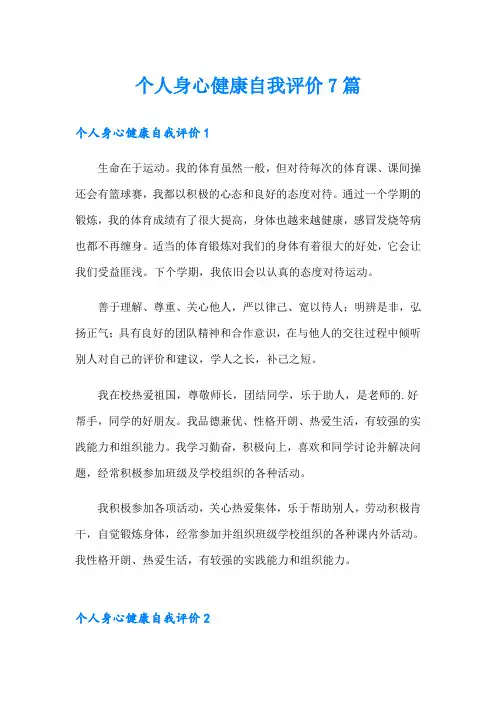 个人身心健康自我评价 7 篇

个人身心健康自我评价 1

生命在于运动。我的体育虽然一般，但对待每次的体育课、课间操还会有篮球赛，我都以积极的心态和良好的态度对待。通过一个学期的锻炼，我的体育成绩有了很大提高，身体也越来越健康，感冒发烧等病也都不再缠身。适当的体育锻炼对我们的身体有着很大的好处，它会让我们受益匪浅。下个学期，我依旧会以认真的态度对待运动。

善于理解、尊重、关心他人，严以律己、宽以待人；明辨是非，弘扬正气；具有良好的团队精神和合作意识，在与他人的交往过程中倾听别人对自己的评价和建议，学人之长，补己之短。

我在校热爱祖国，尊敬师长，团结同学，乐于助人，是老师的. 好帮手，同学的好朋友。我品德兼优、性格开朗、热爱生活，有较强的实践能力和组织能力。我学习勤奋，积极向上，喜欢和同学讨论并解决问题，经常积极参加班级及学校组织的各种活动。

我积极参加各项活动，关心热爱集体，乐于帮助别人，劳动积极肯干，自觉锻炼身体，经常参加并组织班级学校组织的各种课内外活动。我性格开朗、热爱生活，有较强的实践能力和组织能力。

个人身心健康自我评价 2